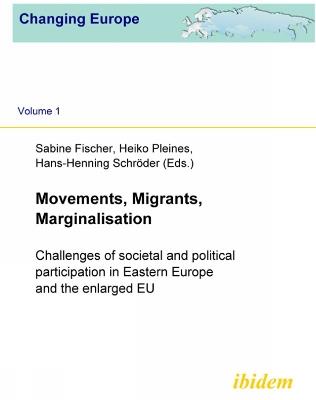 Changing Europe

Volume 1

Sabine Fischer, Heiko Pleines, Hans-Henning Schröder (Eds.)

Movements, Migrants, Marginalisation

Challenges of societal and political participation in Eastern Europe and the enlarged EU

ibidem